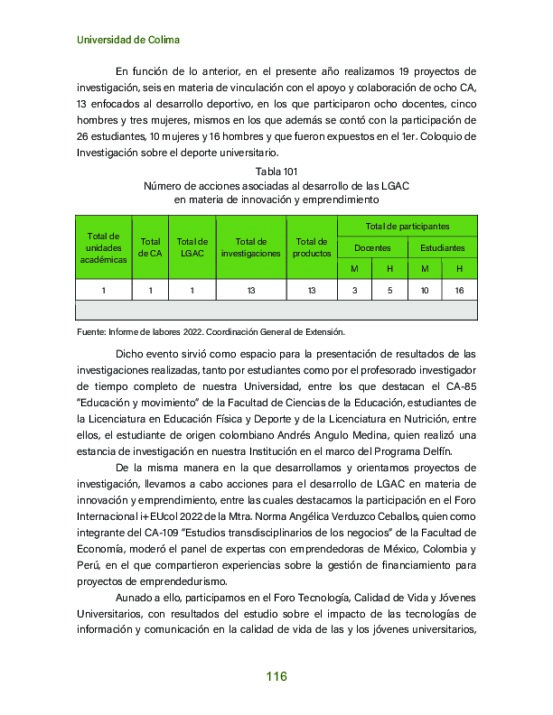 Universidad de Colima

En función de lo anterior, en el presente año realizamos 19 proyectos de investigación, seis en materia de vinculación con el apoyo y colaboración de ocho CA, 13 enfocados al desarrollo deportivo, en los que participaron ocho docentes, cinco hombres y tres mujeres, mismos en los que además se contó con la participación de 26 estudiantes, 10 mujeres y 16 hombres y que fueron expuestos en el 1er. Coloquio de Investigación sobre el deporte universitario.

Tabla 101
Número de acciones asociadas al desarrollo de las LGAC en materia de innovación y emprendimiento

| Total de unidades académicas | Total de CA | Total de LGAC | Total de investigaciones | Total de productos | Total de participantes | | | |
|---|---|---|---|---|---|---|---|---|
| | | | | | Docentes | | Estudiantes | |
| | | | | | M | H | M | H |
| 1 | 1 | 1 | 13 | 13 | 3 | 5 | 10 | 16 |

Fuente: Informe de labores 2022. Coordinación General de Extensión.

Dicho evento sirvió como espacio para la presentación de resultados de las investigaciones realizadas, tanto por estudiantes como por el profesorado investigador de tiempo completo de nuestra Universidad, entre los que destacan el CA-85 "Educación y movimiento" de la Facultad de Ciencias de la Educación, estudiantes de la Licenciatura en Educación Física y Deporte y de la Licenciatura en Nutrición, entre ellos, el estudiante de origen colombiano Andrés Angulo Medina, quien realizó una estancia de investigación en nuestra Institución en el marco del Programa Delfín.

De la misma manera en la que desarrollamos y orientamos proyectos de investigación, llevamos a cabo acciones para el desarrollo de LGAC en materia de innovación y emprendimiento, entre las cuales destacamos la participación en el Foro Internacional i+EUcol 2022 de la Mtra. Norma Angélica Verduzco Ceballos, quien como integrante del CA-109 "Estudios transdisciplinarios de los negocios" de la Facultad de Economía, moderó el panel de expertas con emprendedoras de México, Colombia y Perú, en el que compartieron experiencias sobre la gestión de financiamiento para proyectos de emprendedurismo.

Aunado a ello, participamos en el Foro Tecnología, Calidad de Vida y Jóvenes Universitarios, con resultados del estudio sobre el impacto de las tecnologías de información y comunicación en la calidad de vida de las y los jóvenes universitarios,

116